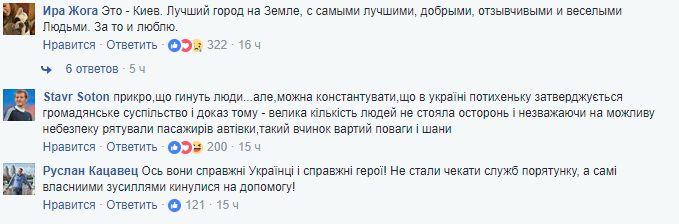 Ира Жога Это - Киев. Лучший город на Земле, с самыми лучшими, добрыми, отзывчивыми и веселыми Людьми. За то и люблю.
Нравится · Ответить · 322 · 16 ч

6 ответов · 5 ч

Stavr Soton прикро,що гинуть люди...але,можна константувати,що в україні потихеньку затверджується громадянське суспільство і доказ тому - велика кількість людей не стояла осторонь і незважаючи на можливу небезпеку рятували пасажирів автівки,такий вчинок вартий поваги і шани
Нравится · Ответить · 200 · 15 ч

Руслан Кацавец Ось вони справжні Українці і справжні герої! Не стали чекати служб порятунку, а самі власниими зусиллями кинулися на допомогу!
Нравится · Ответить · 121 · 15 ч